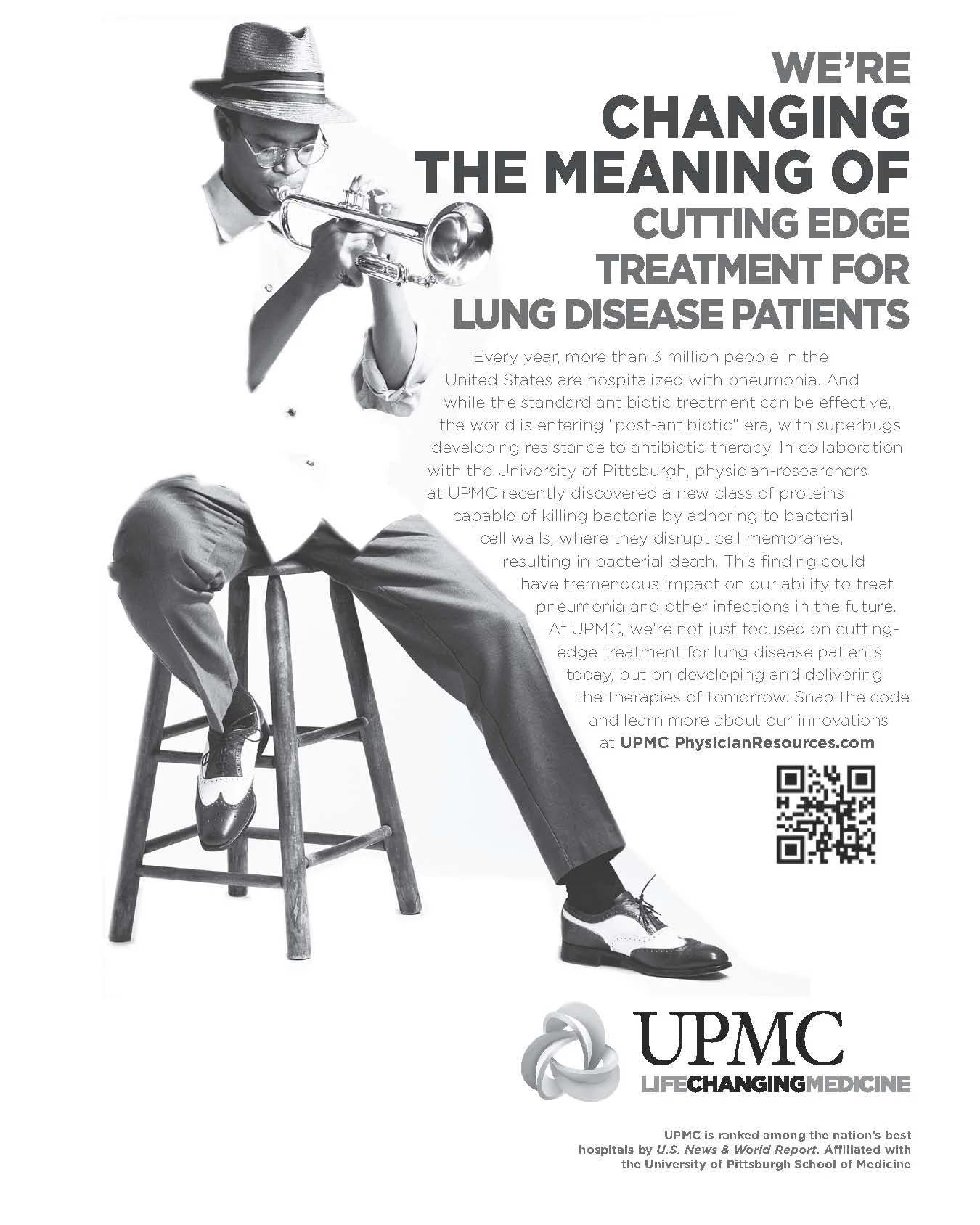 WE'RE CHANGING THE MEANING OF CUTTING EDGE TREATMENT FOR LUNG DISEASE PATIENTS

Every year, more than 3 million people in the United States are hospitalized with pneumonia. And while the standard antibiotic treatment can be effective, the world is entering "post-antibiotic" era, with superbugs developing resistance to antibiotic therapy. In collaboration with the University of Pittsburgh, physician-researchers at UPMC recently discovered a new class of proteins capable of killing bacteria by adhering to bacterial cell walls, where they disrupt cell membranes, resulting in bacterial death. This finding could have tremendous impact on our ability to treat pneumonia and other infections in the future. At UPMC, we're not just focused on cutting-edge treatment for lung disease patients today, but on developing and delivering the therapies of tomorrow. Snap the code and learn more about our innovations at UPMC PhysicianResources.com

UPMC
LIFECHANGINGMEDICINE

UPMC is ranked among the nation's best hospitals by U.S. News & World Report. Affiliated with the University of Pittsburgh School of Medicine